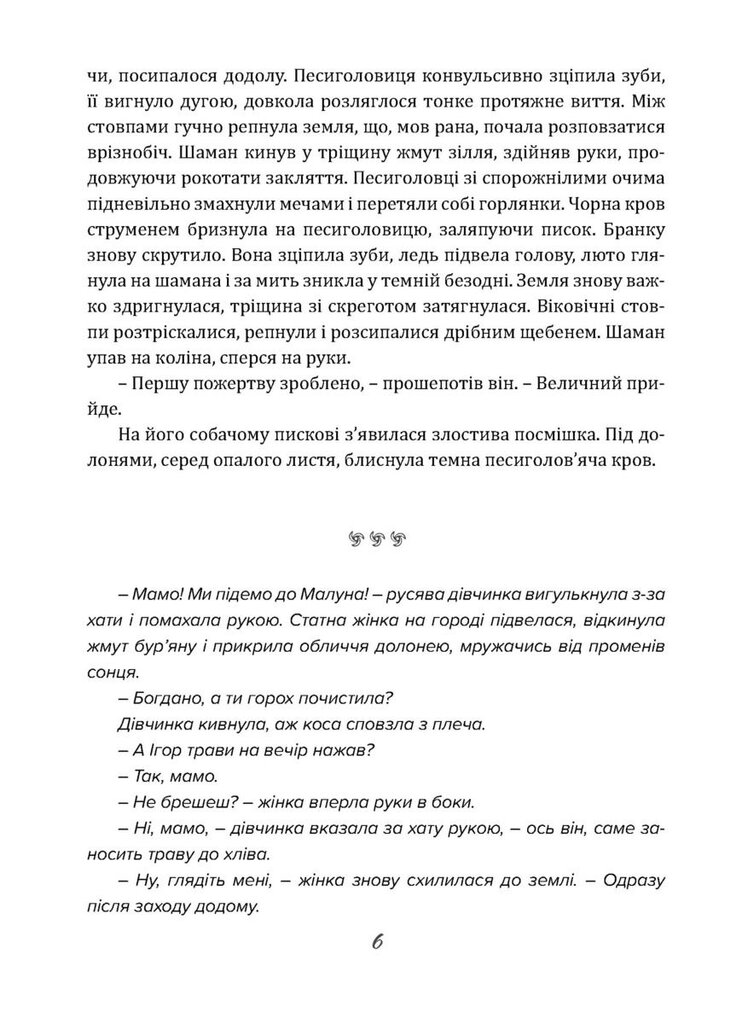 чи, посипалося додолу. Песиголовиця конвульсивно зціпила зуби, її вигнуло дугою, довкола розляглося тонке протяжне виття. Між стовпами гучно репнула земля, що, мов рана, почала розповзатися врізнобіч. Шаман кинув у тріщину жмут зілля, здійняв руки, продовжуючи рокотати закляття. Песиголовці зі спорожнілими очима підневільно змахнули мечами і перетяли собі горлянки. Чорна кров струменем бризнула на песиголовицю, заляпуючи писок. Бранку знову скрутило. Вона зціпила зуби, ледь підвела голову, люто глянула на шамана і за мить зникла у темній безодні. Земля знову важко здригнулася, тріщина зі скреготом затягнулася. Віковічні стовпи розтріскалися, репнули і розсипалися дрібним щебенем. Шаман упав на коліна, сперся на руки.

– Першу пожертву зроблено, – прошепотів він. – Величний прийде.

На його собачому пискові з'явилася злостива посмішка. Під долонями, серед опалого листя, блиснула темна песиголов'яча кров.

– Мамо! Ми підемо до Малуна! – русява дівчинка вигулькнула з-за хати і помахала рукою. Статна жінка на городі підвелася, відкинула жмут бур'яну і прикрила обличчя долонею, мружачись від променів сонця.

– Богдано, а ти горох почистила?

Дівчинка кивнула, аж коса сповзла з плеча.

– А Ігор трави на вечір нажав?

– Так, мамо.

– Не брешеш? – жінка вперла руки в боки.

– Ні, мамо, – дівчинка вказала за хату рукою, – ось він, саме заносить траву до хліва.

– Ну, глядіть мені, – жінка знову схилилася до землі. – Одразу після заходу додому.

6